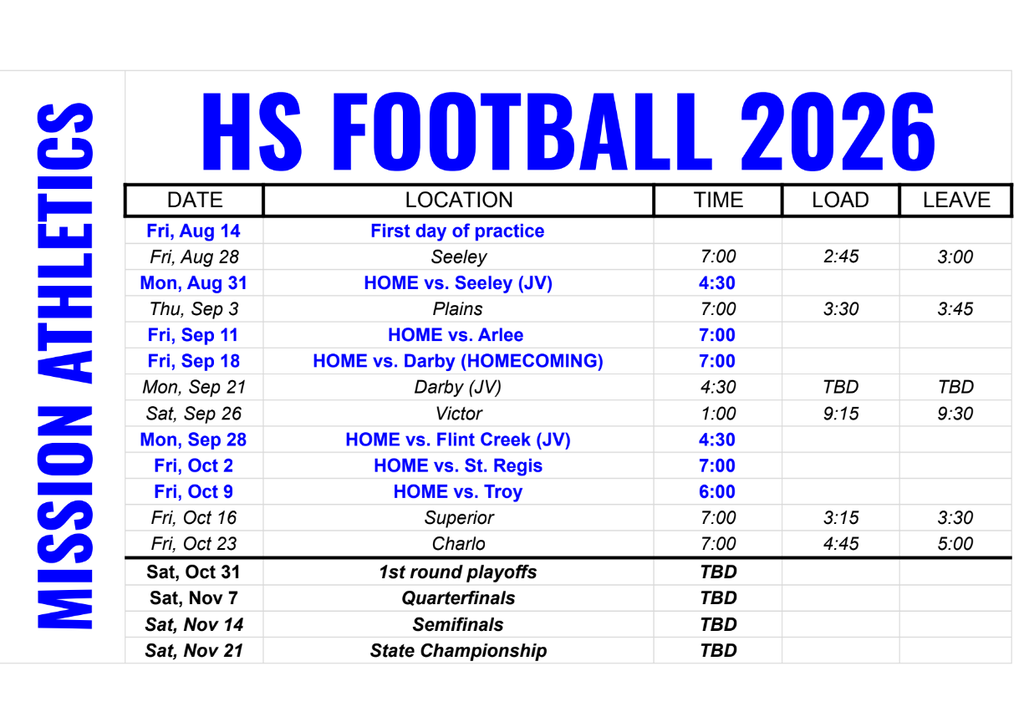 MISSION ATHLETICS

HS FOOTBALL 2026

| DATE | LOCATION | TIME | LOAD | LEAVE |
|---|---|---|---|---|
| Fri, Aug 14 | First day of practice | | | |
| Fri, Aug 28 | Seeley | 7:00 | 2:45 | 3:00 |
| Mon, Aug 31 | HOME vs. Seeley (JV) | 4:30 | | |
| Thu, Sep 3 | Plains | 7:00 | 3:30 | 3:45 |
| Fri, Sep 11 | HOME vs. Arlee | 7:00 | | |
| Fri, Sep 18 | HOME vs. Darby (HOMECOMING) | 7:00 | | |
| Mon, Sep 21 | Darby (JV) | 4:30 | TBD | TBD |
| Sat, Sep 26 | Victor | 1:00 | 9:15 | 9:30 |
| Mon, Sep 28 | HOME vs. Flint Creek (JV) | 4:30 | | |
| Fri, Oct 2 | HOME vs. St. Regis | 7:00 | | |
| Fri, Oct 9 | HOME vs. Troy | 6:00 | | |
| Fri, Oct 16 | Superior | 7:00 | 3:15 | 3:30 |
| Fri, Oct 23 | Charlo | 7:00 | 4:45 | 5:00 |
| Sat, Oct 31 | 1st round playoffs | TBD | | |
| Sat, Nov 7 | Quarterfinals | TBD | | |
| Sat, Nov 14 | Semifinals | TBD | | |
| Sat, Nov 21 | State Championship | TBD | | |